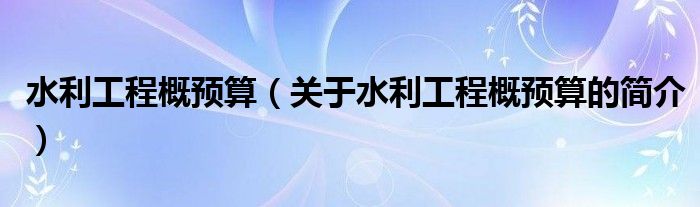 水利工程概预算（关于水利工程概预算的简介）